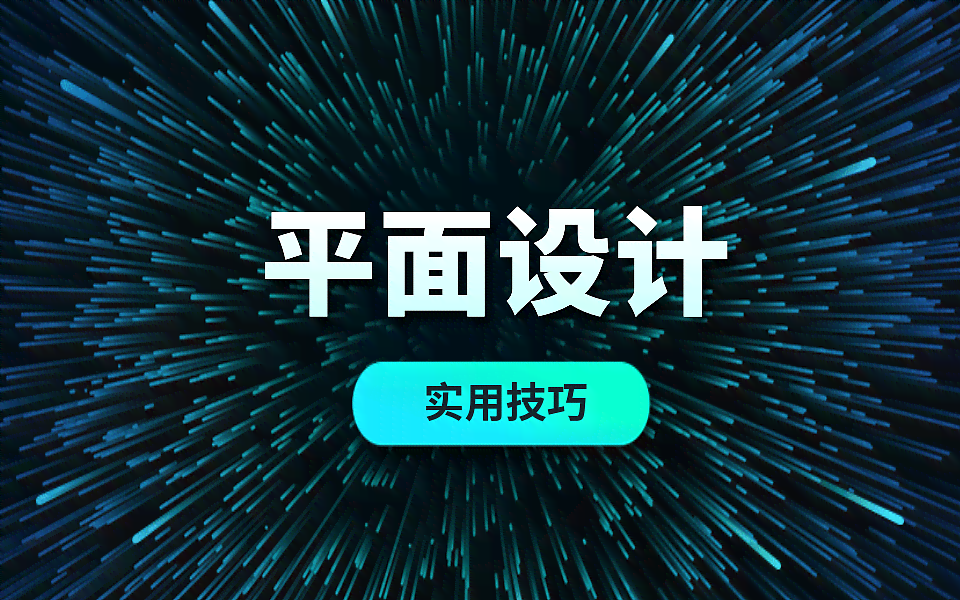 平面设计

实用技巧